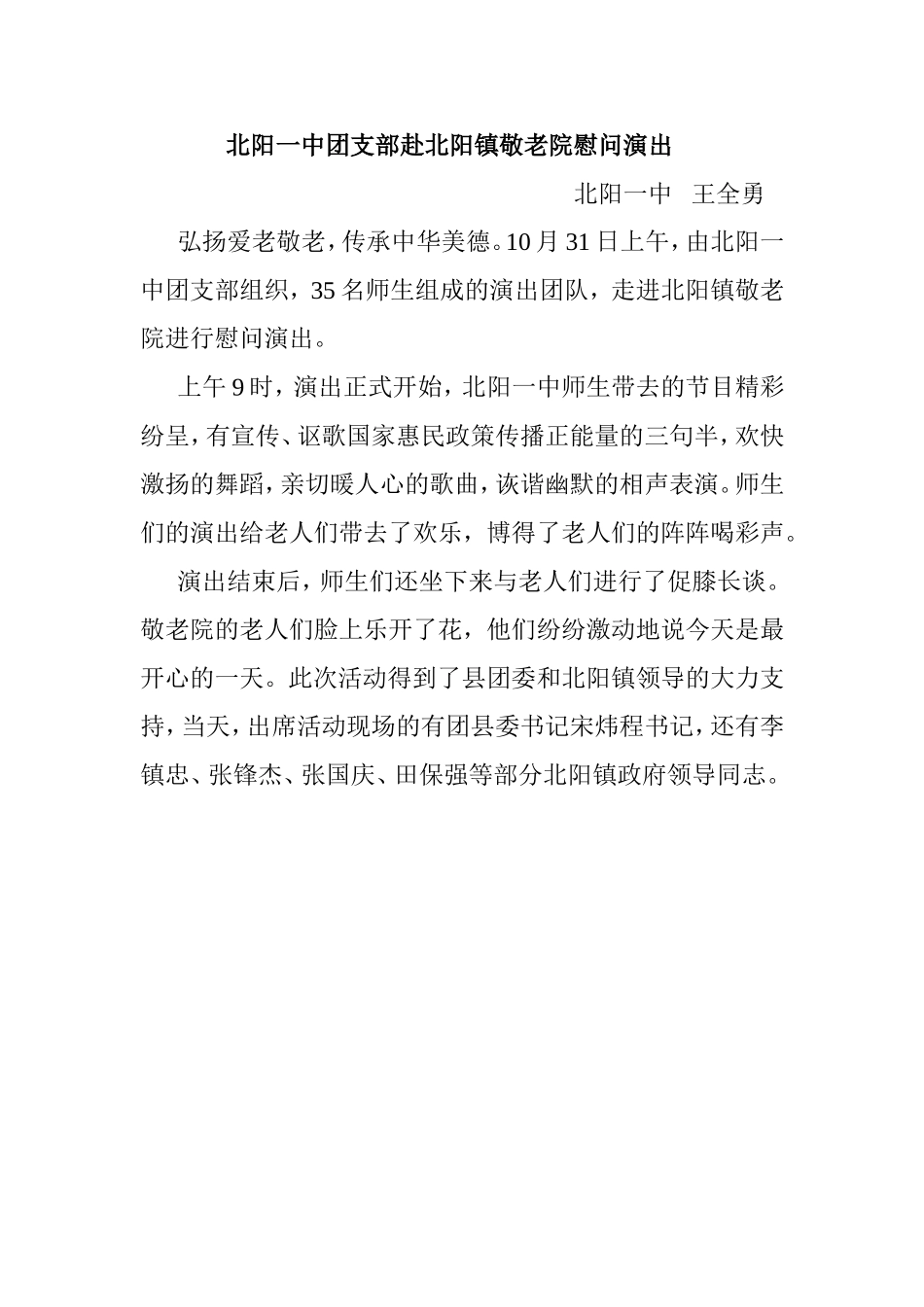 北阳一中团支部赴北阳镇敬老院慰问演出

北阳一中　王全勇

弘扬爱老敬老，传承中华美德。10月31日上午，由北阳一中团支部组织，35名师生组成的演出团队，走进北阳镇敬老院进行慰问演出。

上午9时，演出正式开始，北阳一中师生带去的节目精彩纷呈，有宣传、讴歌国家惠民政策传播正能量的三句半，欢快激扬的舞蹈，亲切暖人心的歌曲，诙谐幽默的相声表演。师生们的演出给老人们带去了欢乐，博得了老人们的阵阵喝彩声。

演出结束后，师生们还坐下来与老人们进行了促膝长谈。敬老院的老人们脸上乐开了花，他们纷纷激动地说今天是最开心的一天。此次活动得到了县团委和北阳镇领导的大力支持，当天，出席活动现场的有团县委书记宋炜程书记，还有李镇忠、张锋杰、张国庆、田保强等部分北阳镇政府领导同志。